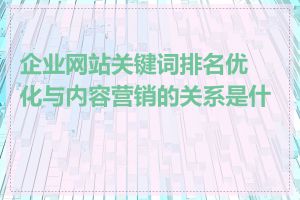 企业网站关键词排名优化与内容营销的关系是什